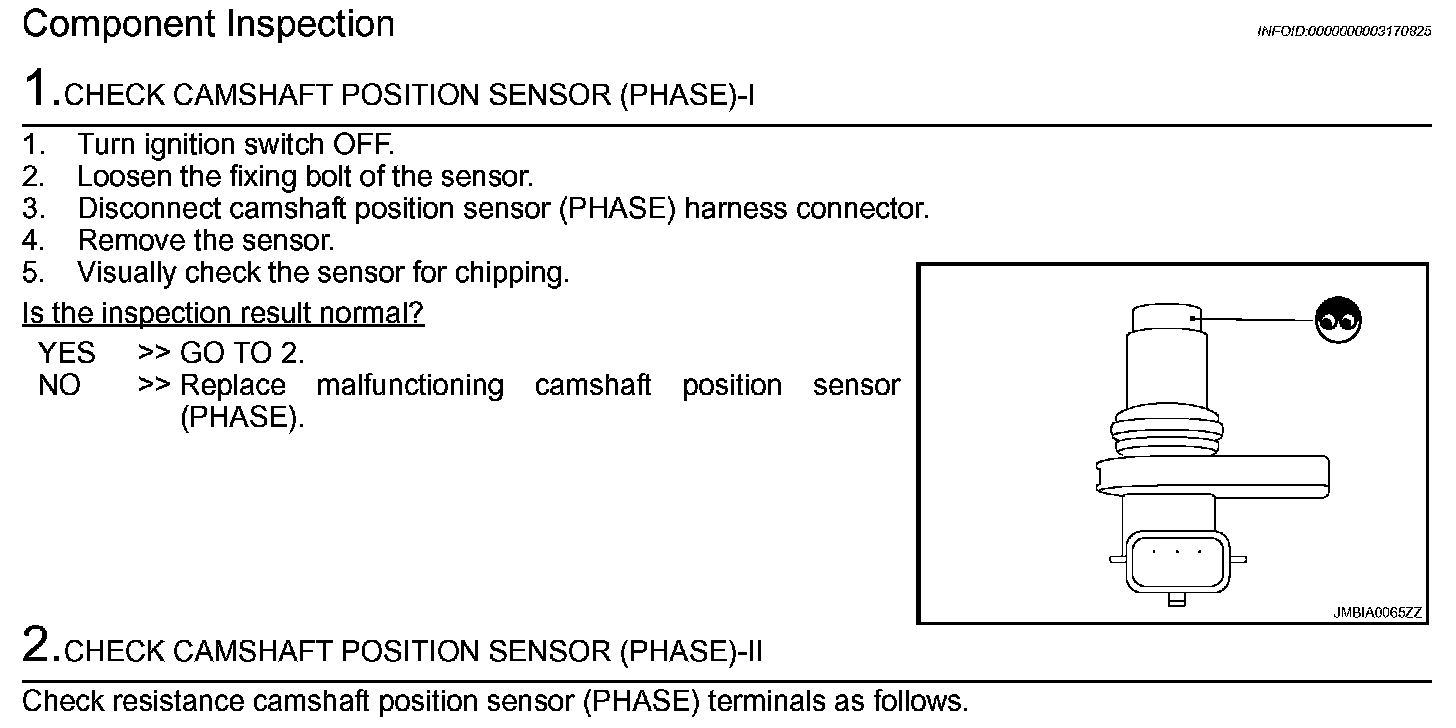 Component Inspection

INFOID:0000000003170825

1.CHECK CAMSHAFT POSITION SENSOR (PHASE)-I

1. Turn ignition switch OFF.
2. Loosen the fixing bolt of the sensor.
3. Disconnect camshaft position sensor (PHASE) harness connector.
4. Remove the sensor.
5. Visually check the sensor for chipping.

Is the inspection result normal?

YES >> GO TO 2.
NO >> Replace malfunctioning camshaft position sensor (PHASE).

JMBIA0065ZZ

2.CHECK CAMSHAFT POSITION SENSOR (PHASE)-II

Check resistance camshaft position sensor (PHASE) terminals as follows.